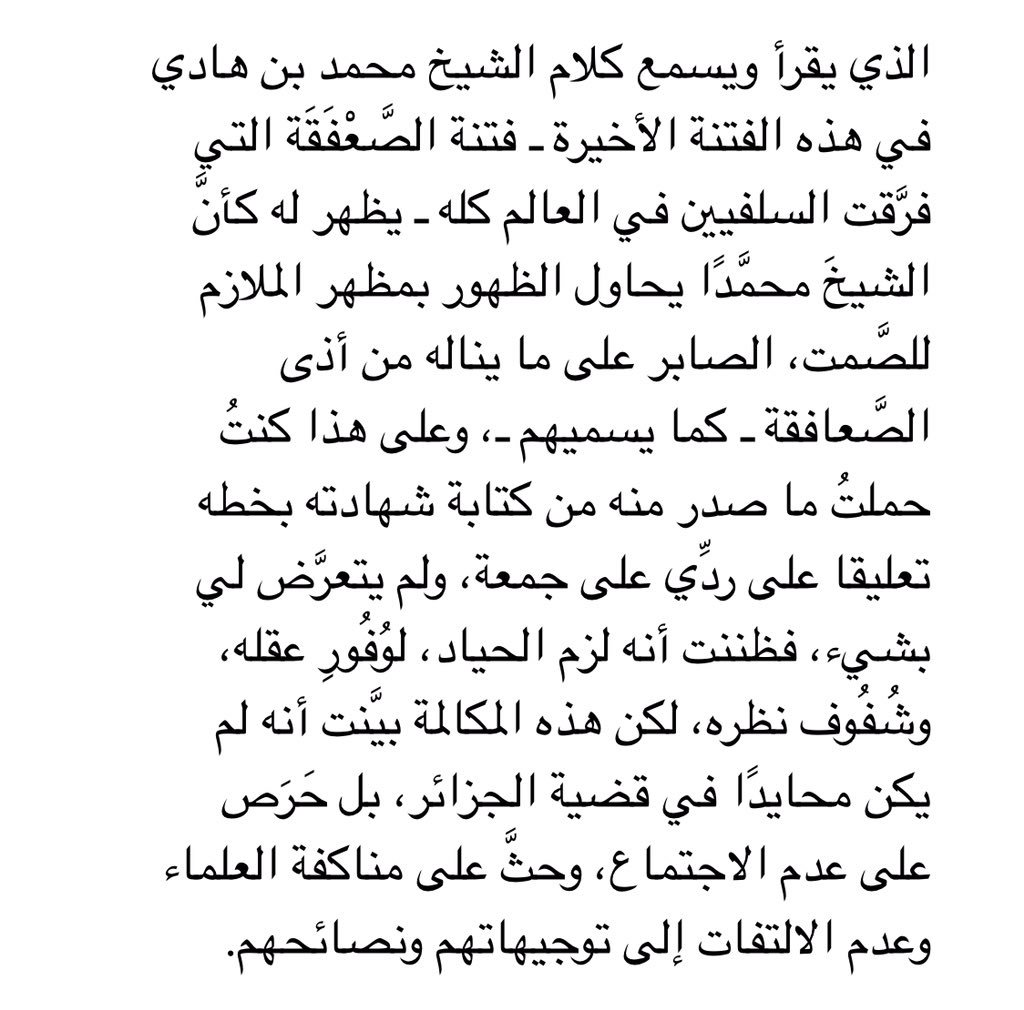 الذي يقرأ ويسمع كلام الشيخ محمد بن هادي في هذه الفتنة الأخيرة ـ فتنة الصَّعْفَقَة التي فرَّقت السلفيين في العالم كله ـ يظهر له كأنَّ الشيخَ محمَّدًا يحاول الظهور بمظهر الملازم للصَّمت، الصابر على ما يناله من أذى الصَّعافقة ـ كما يسميهم ـ، وعلى هذا كنتُ حملتُ ما صدر منه من كتابة شهادته بخطه تعليقا على ردِّي على جمعة، ولم يتعرَّض لي بشيء، فظننت أنه لزم الحياد، لوُفُورِ عقله، وشُفُوف نظره، لكن هذه المكالمة بيَّنت أنه لم يكن محايدًا في قضية الجزائر، بل حَرَص على عدم الاجتماع، وحثَّ على مناكفة العلماء وعدم الالتفات إلى توجيهاتهم ونصائحهم.